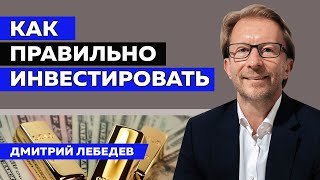 КАК
ПРАВИЛЬНО
ИНВЕСТИРОВАТЬ

ДМИТРИЙ ЛЕБЕДЕВ